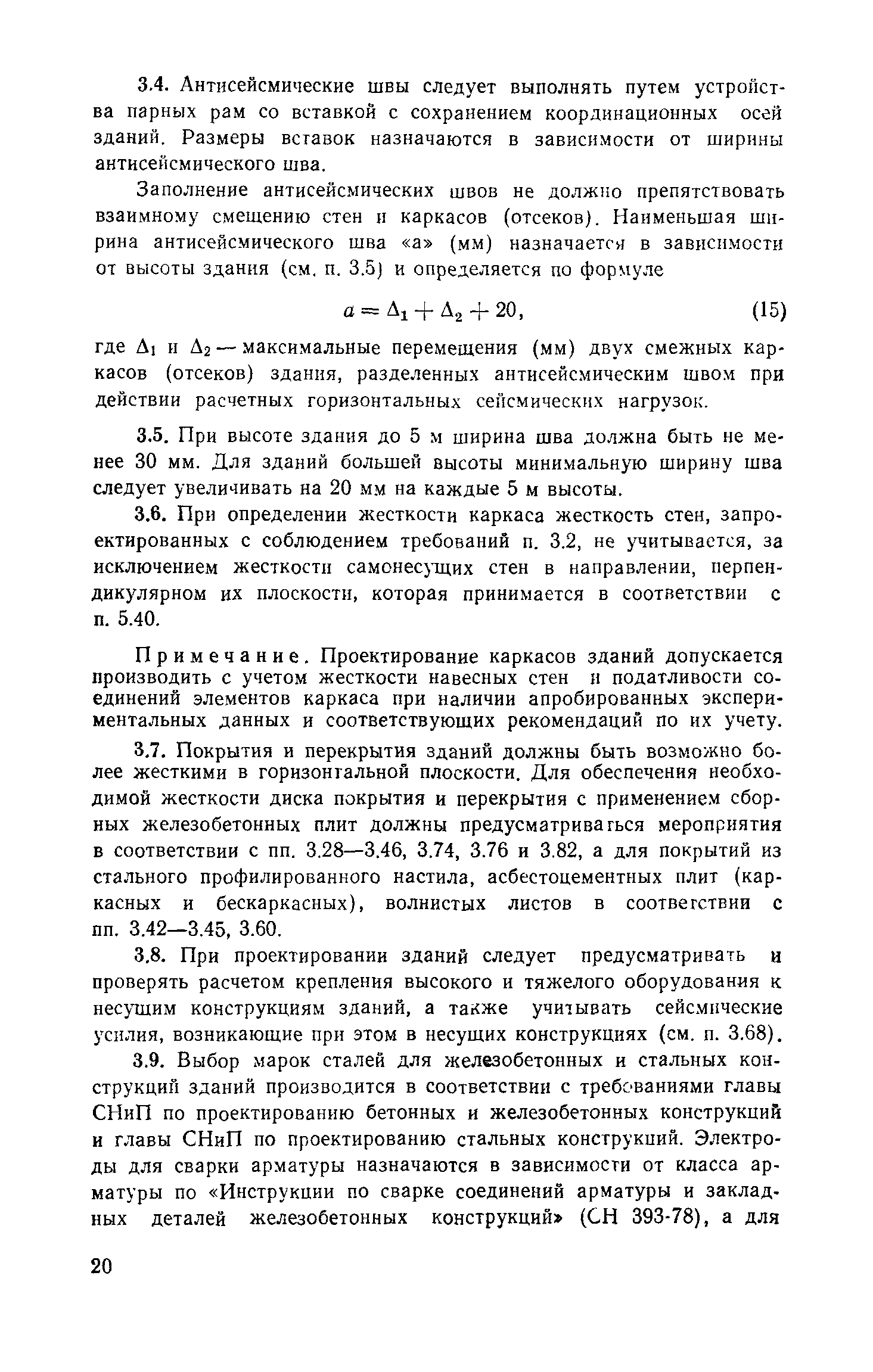 3.4. Антисейсмические швы следует выполнять путем устройства парных рам со вставкой с сохранением координационных осей зданий. Размеры вставок назначаются в зависимости от ширины антисейсмического шва.

Заполнение антисейсмических швов не должно препятствовать взаимному смещению стен и каркасов (отсеков). Наименьшая ширина антисейсмического шва «а» (мм) назначается в зависимости от высоты здания (см. п. 3.5) и определяется по формуле

$a = \Delta_1 + \Delta_2 + 20,$ (15)

где $\Delta_1$ и $\Delta_2$ — максимальные перемещения (мм) двух смежных каркасов (отсеков) здания, разделенных антисейсмическим швом при действии расчетных горизонтальных сейсмических нагрузок.

3.5. При высоте здания до 5 м ширина шва должна быть не менее 30 мм. Для зданий большей высоты минимальную ширину шва следует увеличивать на 20 мм на каждые 5 м высоты.

3.6. При определении жесткости каркаса жесткость стен, запроектированных с соблюдением требований п. 3.2, не учитывается, за исключением жесткости самонесущих стен в направлении, перпендикулярном их плоскости, которая принимается в соответствии с п. 5.40.

Примечание. Проектирование каркасов зданий допускается производить с учетом жесткости навесных стен и податливости соединений элементов каркаса при наличии апробированных экспериментальных данных и соответствующих рекомендаций по их учету.

3.7. Покрытия и перекрытия зданий должны быть возможно более жесткими в горизонтальной плоскости. Для обеспечения необходимой жесткости диска покрытия и перекрытия с применением сборных железобетонных плит должны предусматриваться мероприятия в соответствии с пп. 3.28—3.46, 3.74, 3.76 и 3.82, а для покрытий из стального профилированного настила, асбестоцементных плит (каркасных и бескаркасных), волнистых листов в соответствии с пп. 3.42—3.45, 3.60.

3.8. При проектировании зданий следует предусматривать и проверять расчетом крепления высокого и тяжелого оборудования к несущим конструкциям зданий, а также учитывать сейсмические усилия, возникающие при этом в несущих конструкциях (см. п. 3.68).

3.9. Выбор марок сталей для железобетонных и стальных конструкций зданий производится в соответствии с требованиями главы СНиП по проектированию бетонных и железобетонных конструкций и главы СНиП по проектированию стальных конструкций. Электроды для сварки арматуры назначаются в зависимости от класса арматуры по «Инструкции по сварке соединений арматуры и закладных деталей железобетонных конструкций» (СН 393-78), а для

20